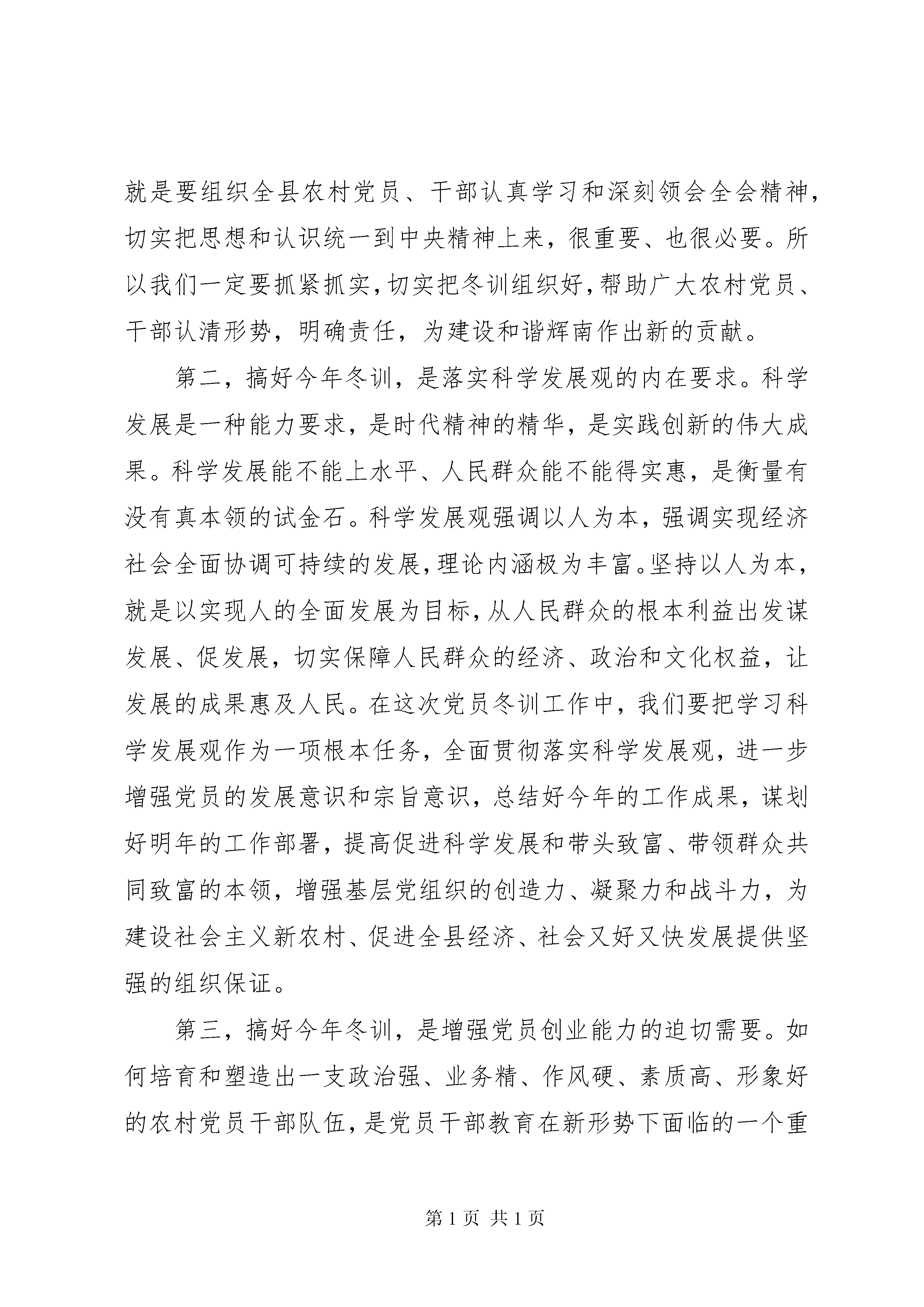 就是要组织全县农村党员、干部认真学习和深刻领会全会精神，切实把思想和认识统一到中央精神上来，很重要、也很必要。所以我们一定要抓紧抓实，切实把冬训组织好，帮助广大农村党员、干部认清形势，明确责任，为建设和谐辉南作出新的贡献。

第二，搞好今年冬训，是落实科学发展观的内在要求。科学发展是一种能力要求，是时代精神的精华，是实践创新的伟大成果。科学发展能不能上水平、人民群众能不能得实惠，是衡量有没有真本领的试金石。科学发展观强调以人为本，强调实现经济社会全面协调可持续的发展，理论内涵极为丰富。坚持以人为本，就是以实现人的全面发展为目标，从人民群众的根本利益出发谋发展、促发展，切实保障人民群众的经济、政治和文化权益，让发展的成果惠及人民。在这次党员冬训工作中，我们要把学习科学发展观作为一项根本任务，全面贯彻落实科学发展观，进一步增强党员的发展意识和宗旨意识，总结好今年的工作成果，谋划好明年的工作部署，提高促进科学发展和带头致富、带领群众共同致富的本领，增强基层党组织的创造力、凝聚力和战斗力，为建设社会主义新农村、促进全县经济、社会又好又快发展提供坚强的组织保证。

第三，搞好今年冬训，是增强党员创业能力的迫切需要。如何培育和塑造出一支政治强、业务精、作风硬、素质高、形象好的农村党员干部队伍，是党员干部教育在新形势下面临的一个重

第 1 页 共 1 页